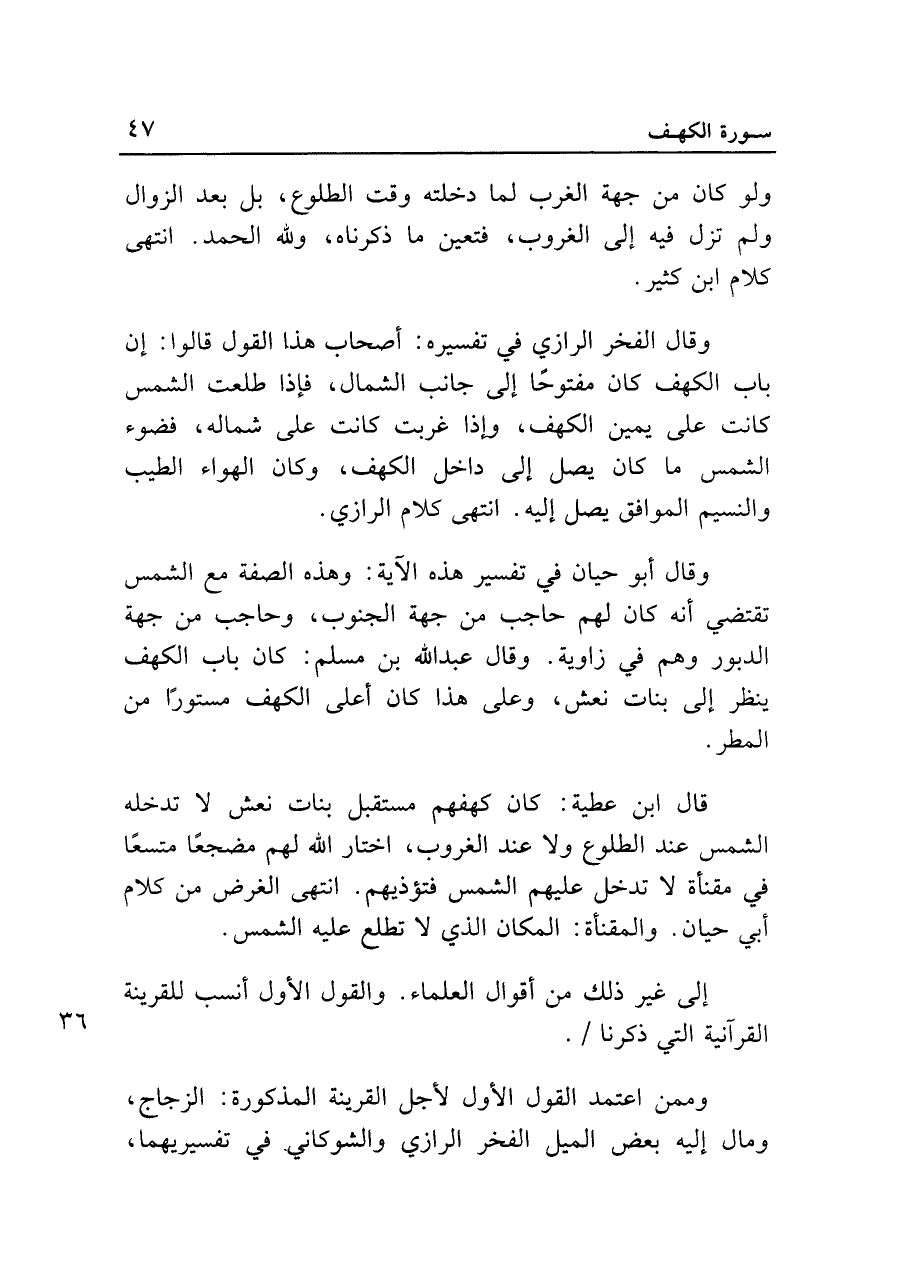 سورة الكهف ٤٧

ولو كان من جهة الغرب لما دخلته وقت الطلوع، بل بعد الزوال ولم تزل فيه إلى الغروب، فتعين ما ذكرناه، ولله الحمد. انتهى كلام ابن كثير.

وقال الفخر الرازي في تفسيره: أصحاب هذا القول قالوا: إن باب الكهف كان مفتوحًا إلى جانب الشمال، فإذا طلعت الشمس كانت على يمين الكهف، وإذا غربت كانت على شماله، فضوء الشمس ما كان يصل إلى داخل الكهف، وكان الهواء الطيب والنسيم الموافق يصل إليه. انتهى كلام الرازي.

وقال أبو حيان في تفسير هذه الآية: وهذه الصفة مع الشمس تقتضي أنه كان لهم حاجب من جهة الجنوب، وحاجب من جهة الدبور وهم في زاوية. وقال عبدالله بن مسلم: كان باب الكهف ينظر إلى بنات نعش، وعلى هذا كان أعلى الكهف مستورًا من المطر.

قال ابن عطية: كان كهفهم مستقبل بنات نعش لا تدخله الشمس عند الطلوع ولا عند الغروب، اختار الله لهم مضجعًا متسعًا في مقنأة لا تدخل عليهم الشمس فتؤذيهم. انتهى الغرض من كلام أبي حيان. والمقنأة: المكان الذي لا تطلع عليه الشمس.

إلى غير ذلك من أقوال العلماء. والقول الأول أنسب للقرينة القرآنية التي ذكرنا / .

٣٦

وممن اعتمد القول الأول لأجل القرينة المذكورة: الزجاج، ومال إليه بعض الميل الفخر الرازي والشوكاني في تفسيريهما،